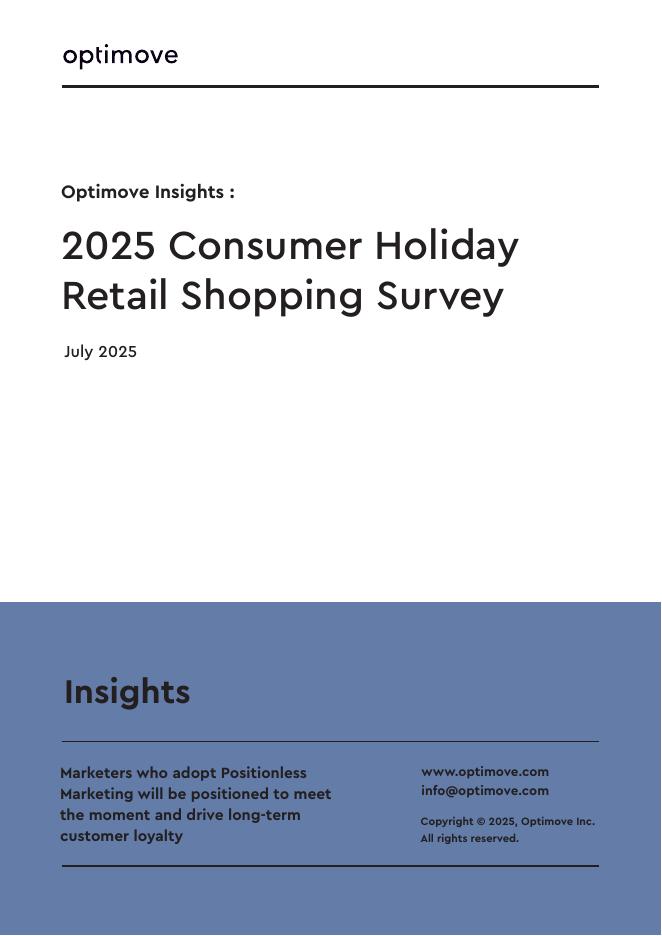 optimove

Optimove Insights :

2025 Consumer Holiday Retail Shopping Survey

July 2025

Insights

Marketers who adopt Positionless Marketing will be positioned to meet the moment and drive long-term customer loyalty

www.optimove.com
info@optimove.com

Copyright © 2025, Optimove Inc.
All rights reserved.